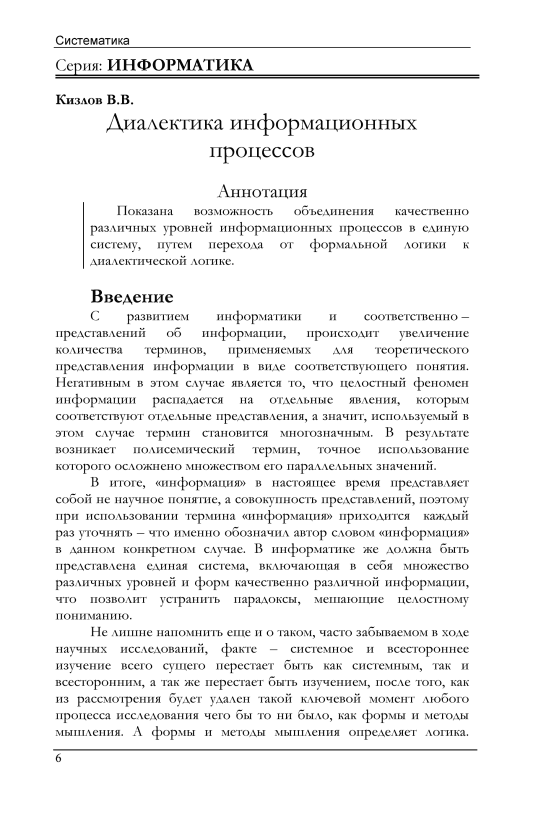 Систематика

Серия: ИНФОРМАТИКА

Кизлов В.В.

Диалектика информационных процессов

Аннотация

Показана возможность объединения качественно различных уровней информационных процессов в единую систему, путем перехода от формальной логики к диалектической логике.

Введение

С развитием информатики и соответственно – представлений об информации, происходит увеличение количества терминов, применяемых для теоретического представления информации в виде соответствующего понятия. Негативным в этом случае является то, что целостный феномен информации распадается на отдельные явления, которым соответствуют отдельные представления, а значит, используемый в этом случае термин становится многозначным. В результате возникает полисемический термин, точное использование которого осложнено множеством его параллельных значений.

В итоге, «информация» в настоящее время представляет собой не научное понятие, а совокупность представлений, поэтому при использовании термина «информация» приходится каждый раз уточнять – что именно обозначил автор словом «информация» в данном конкретном случае. В информатике же должна быть представлена единая система, включающая в себя множество различных уровней и форм качественно различной информации, что позволит устранить парадоксы, мешающие целостному пониманию.

Не лишне напомнить еще и о таком, часто забываемом в ходе научных исследований, факте – системное и всестороннее изучение всего сущего перестает быть как системным, так и всесторонним, а так же перестает быть изучением, после того, как из рассмотрения будет удален такой ключевой момент любого процесса исследования чего бы то ни было, как формы и методы мышления. А формы и методы мышления определяет логика.

6